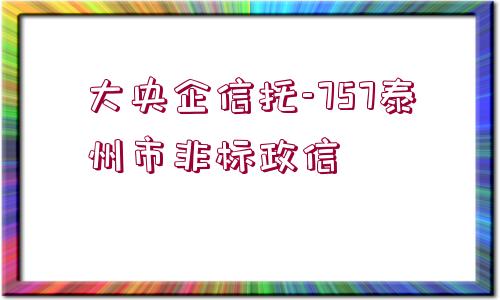 大央企信托-757泰州市非标政信